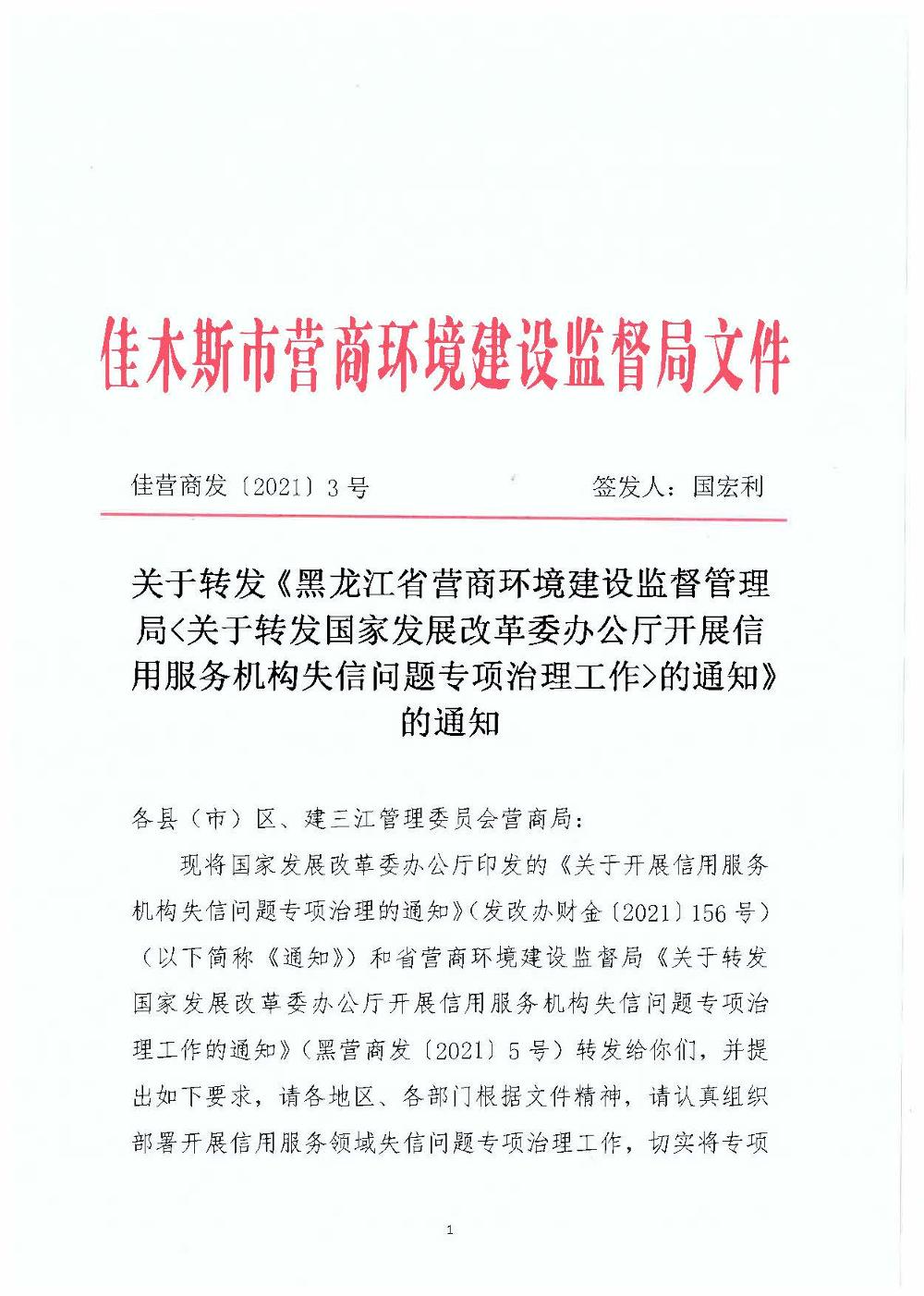 佳木斯市营商环境建设监督局文件

佳营商发〔2021〕3号　　　　签发人：国宏利

关于转发《黑龙江省营商环境建设监督管理局<关于转发国家发展改革委办公厅开展信用服务机构失信问题专项治理工作>的通知》的通知

各县（市）区、建三江管理委员会营商局：

现将国家发展改革委办公厅印发的《关于开展信用服务机构失信问题专项治理的通知》（发改办财金〔2021〕156号）（以下简称《通知》）和省营商环境建设监督局《关于转发国家发展改革委办公厅开展信用服务机构失信问题专项治理工作的通知》（黑营商发〔2021〕5号）转发给你们，并提出如下要求，请各地区、各部门根据文件精神，请认真组织部署开展信用服务领域失信问题专项治理工作，切实将专项

1